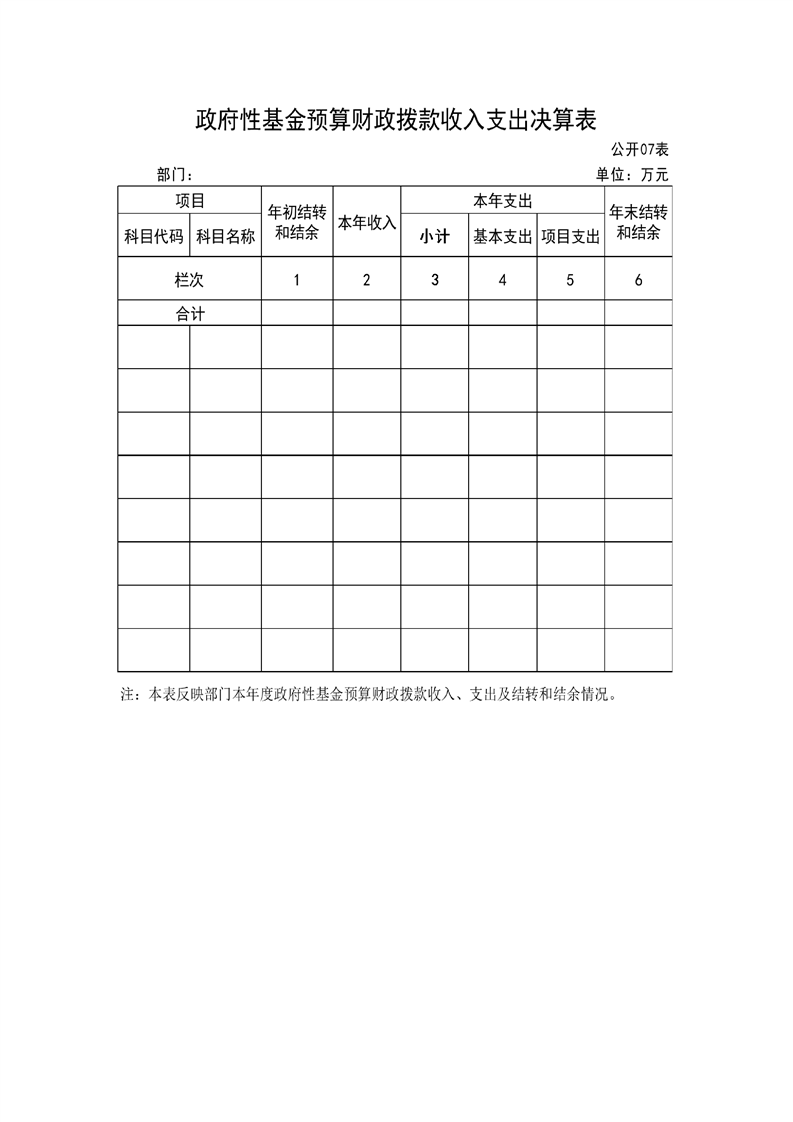 政府性基金预算财政拨款收入支出决算表

公开07表

部门：

单位：万元

| 项目 | | 年初结转和结余 | 本年收入 | 本年支出 | | | 年末结转和结余 |
|---|---|---|---|---|---|---|---|
| 科目代码 | 科目名称 | | | 小计 | 基本支出 | 项目支出 | |
| 栏次 | | 1 | 2 | 3 | 4 | 5 | 6 |
| 合计 | | | | | | | |
| | | | | | | | |
| | | | | | | | |
| | | | | | | | |
| | | | | | | | |
| | | | | | | | |
| | | | | | | | |
| | | | | | | | |
| | | | | | | | |

注：本表反映部门本年度政府性基金预算财政拨款收入、支出及结转和结余情况。